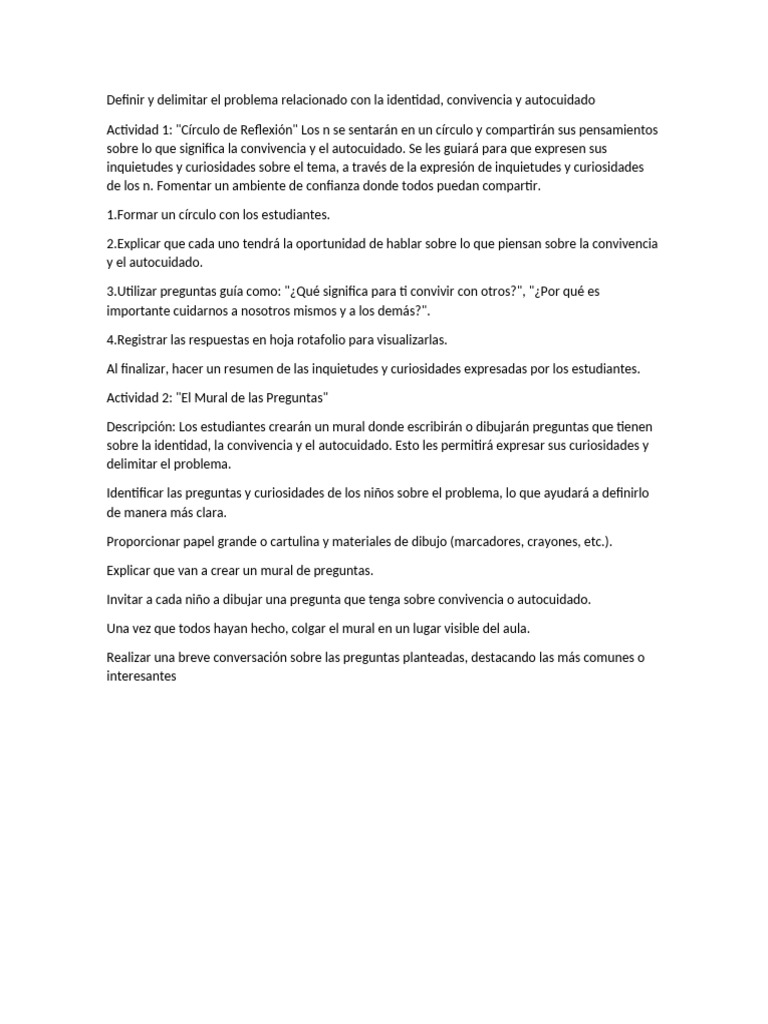 Definir y delimitar el problema relacionado con la identidad, convivencia y autocuidado

Actividad 1: "Círculo de Reflexión" Los n se sentarán en un círculo y compartirán sus pensamientos sobre lo que significa la convivencia y el autocuidado. Se les guiará para que expresen sus inquietudes y curiosidades sobre el tema, a través de la expresión de inquietudes y curiosidades de los n. Fomentar un ambiente de confianza donde todos puedan compartir.

1.Formar un círculo con los estudiantes.

2.Explicar que cada uno tendrá la oportunidad de hablar sobre lo que piensan sobre la convivencia y el autocuidado.

3.Utilizar preguntas guía como: "¿Qué significa para ti convivir con otros?", "¿Por qué es importante cuidarnos a nosotros mismos y a los demás?".

4.Registrar las respuestas en hoja rotafolio para visualizarlas.

Al finalizar, hacer un resumen de las inquietudes y curiosidades expresadas por los estudiantes.

Actividad 2: "El Mural de las Preguntas"

Descripción: Los estudiantes crearán un mural donde escribirán o dibujarán preguntas que tienen sobre la identidad, la convivencia y el autocuidado. Esto les permitirá expresar sus curiosidades y delimitar el problema.

Identificar las preguntas y curiosidades de los niños sobre el problema, lo que ayudará a definirlo de manera más clara.

Proporcionar papel grande o cartulina y materiales de dibujo (marcadores, crayones, etc.).

Explicar que van a crear un mural de preguntas.

Invitar a cada niño a dibujar una pregunta que tenga sobre convivencia o autocuidado.

Una vez que todos hayan hecho, colgar el mural en un lugar visible del aula.

Realizar una breve conversación sobre las preguntas planteadas, destacando las más comunes o interesantes